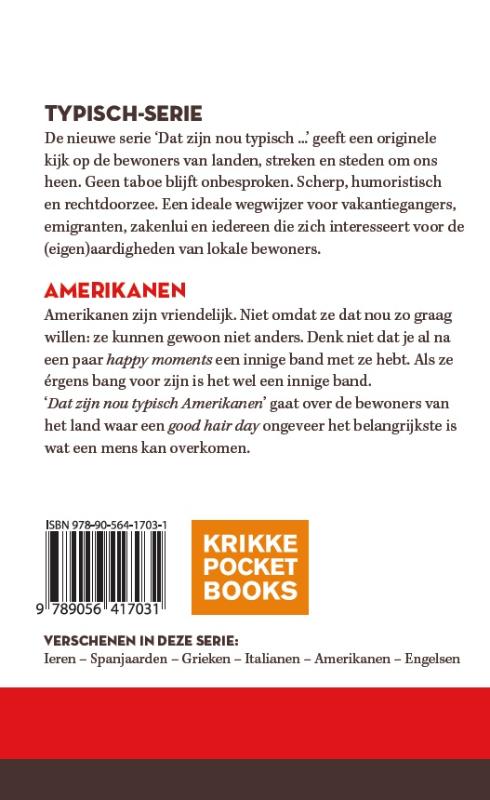 TYPISCH-SERIE
De nieuwe serie 'Dat zijn nou typisch ...' geeft een originele kijk op de bewoners van landen, streken en steden om ons heen. Geen taboe blijft onbesproken. Scherp, humoristisch en rechtdoorzee. Een ideale wegwijzer voor vakantiegangers, emigranten, zakenlui en iedereen die zich interesseert voor de (eigen)aardigheden van lokale bewoners.

AMERIKANEN
Amerikanen zijn vriendelijk. Niet omdat ze dat nou zo graag willen: ze kunnen gewoon niet anders. Denk niet dat je al na een paar happy moments een innige band met ze hebt. Als ze érgens bang voor zijn is het wel een innige band.
'Dat zijn nou typisch Amerikanen' gaat over de bewoners van het land waar een good hair day ongeveer het belangrijkste is wat een mens kan overkomen.

ISBN 978-90-564-1703-1
9 789056 417031

KRIKKE POCKET BOOKS

VERSCHENEN IN DEZE SERIE:
Ieren – Spanjaarden – Grieken – Italianen – Amerikanen – Engelsen